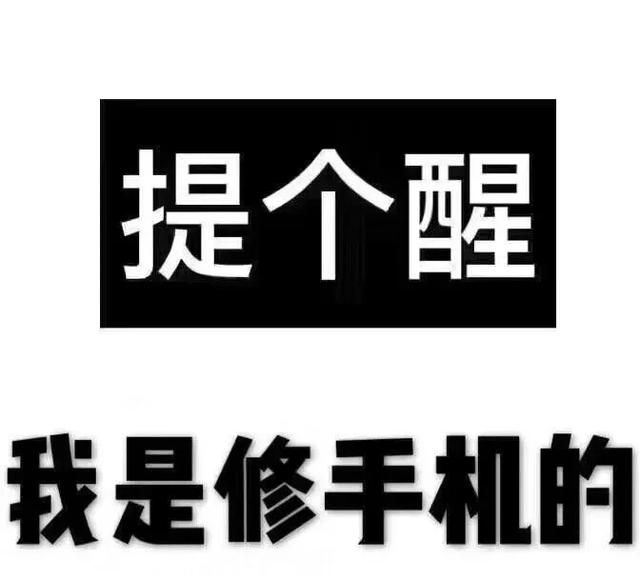 提个醒

我是修手机的